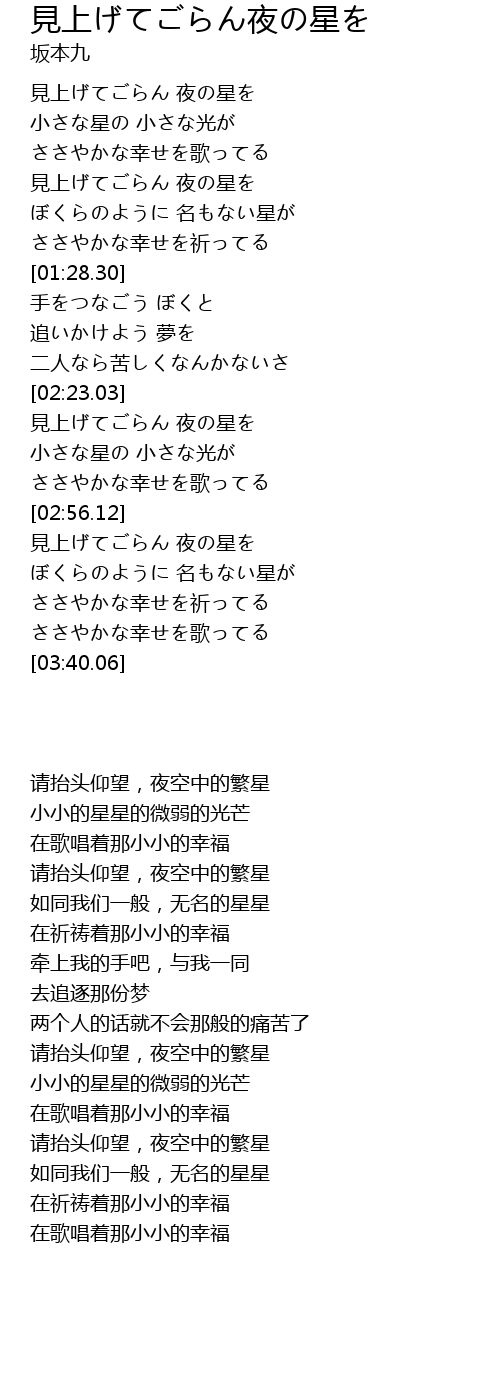 見上げてごらん夜の星を
坂本九

見上げてごらん 夜の星を
小さな星の 小さな光が
ささやかな幸せを歌ってる
見上げてごらん 夜の星を
ぼくらのように 名もない星が
ささやかな幸せを祈ってる
[01:28.30]
手をつなごう ぼくと
追いかけよう 夢を
二人なら苦しくなんかないさ
[02:23.03]
見上げてごらん 夜の星を
小さな星の 小さな光が
ささやかな幸せを歌ってる
[02:56.12]
見上げてごらん 夜の星を
ぼくらのように 名もない星が
ささやかな幸せを祈ってる
ささやかな幸せを歌ってる
[03:40.06]

请抬头仰望，夜空中的繁星
小小的星星的微弱的光芒
在歌唱着那小小的幸福
请抬头仰望，夜空中的繁星
如同我们一般，无名的星星
在祈祷着那小小的幸福
牵上我的手吧，与我一同
去追逐那份梦
两个人的话就不会那般的痛苦了
请抬头仰望，夜空中的繁星
小小的星星的微弱的光芒
在歌唱着那小小的幸福
请抬头仰望，夜空中的繁星
如同我们一般，无名的星星
在祈祷着那小小的幸福
在歌唱着那小小的幸福